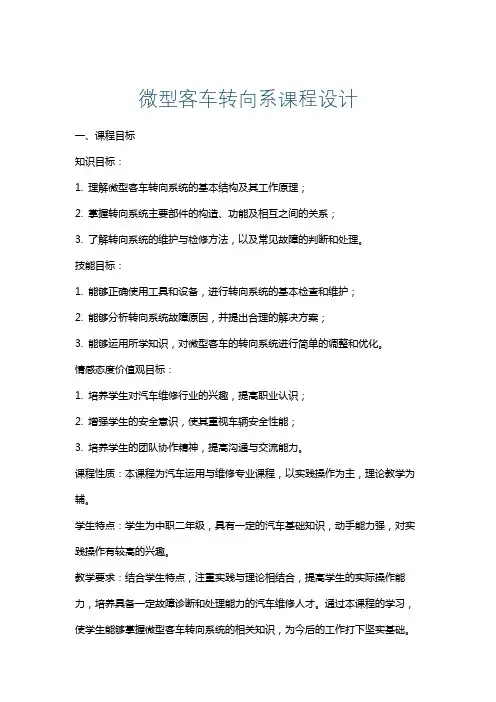 微型客车转向系课程设计

一、课程目标

知识目标：

1. 理解微型客车转向系统的基本结构及其工作原理；

2. 掌握转向系统主要部件的构造、功能及相互之间的关系；

3. 了解转向系统的维护与检修方法，以及常见故障的判断和处理。

技能目标：

1. 能够正确使用工具和设备，进行转向系统的基本检查和维护；

2. 能够分析转向系统故障原因，并提出合理的解决方案；

3. 能够运用所学知识，对微型客车的转向系统进行简单的调整和优化。

情感态度价值观目标：

1. 培养学生对汽车维修行业的兴趣，提高职业认识；

2. 增强学生的安全意识，使其重视车辆安全性能；

3. 培养学生的团队协作精神，提高沟通与交流能力。

课程性质：本课程为汽车运用与维修专业课程，以实践操作为主，理论教学为辅。

学生特点：学生为中职二年级，具有一定的汽车基础知识，动手能力强，对实践操作有较高的兴趣。

教学要求：结合学生特点，注重实践与理论相结合，提高学生的实际操作能力，培养具备一定故障诊断和处理能力的汽车维修人才。通过本课程的学习，使学生能够掌握微型客车转向系统的相关知识，为今后的工作打下坚实基础。